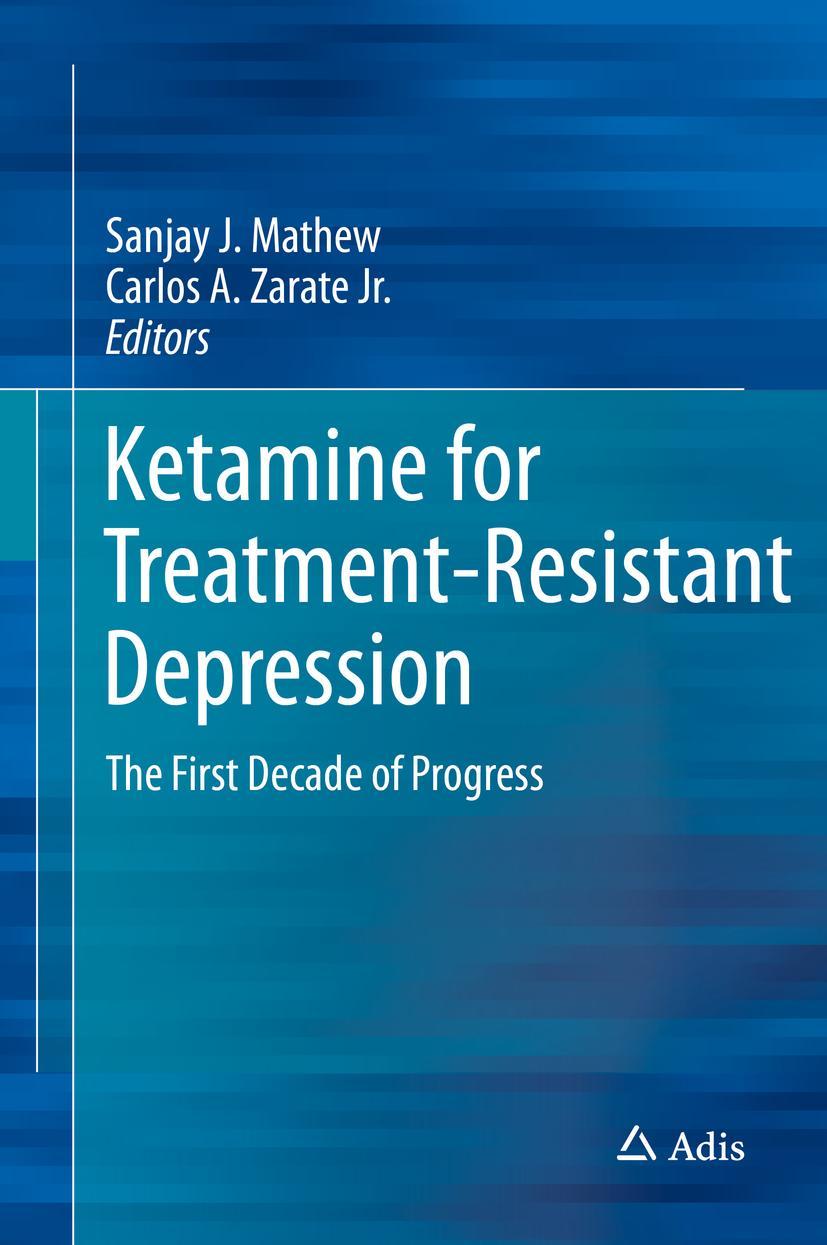 Sanjay J. Mathew
Carlos A. Zarate Jr.
Editors

Ketamine for Treatment-Resistant Depression

The First Decade of Progress

Adis